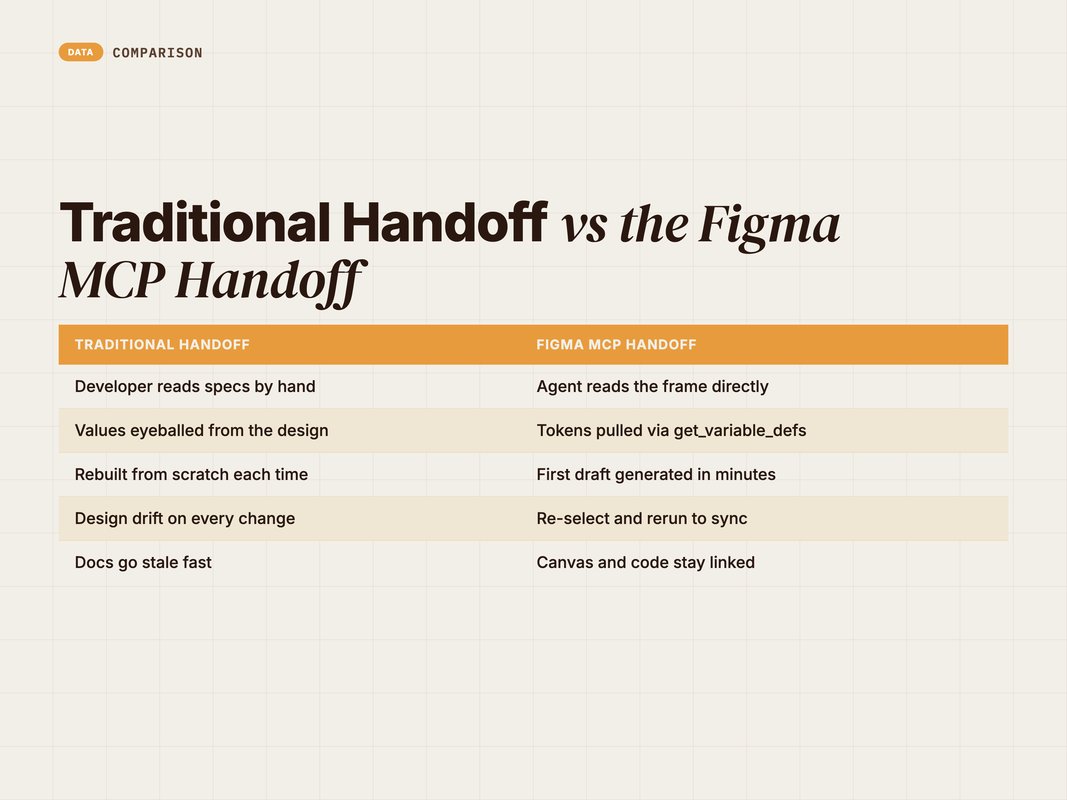 DATA COMPARISON

Traditional Handoff vs the Figma MCP Handoff

| TRADITIONAL HANDOFF | FIGMA MCP HANDOFF |
|---|---|
| Developer reads specs by hand | Agent reads the frame directly |
| Values eyeballed from the design | Tokens pulled via get_variable_defs |
| Rebuilt from scratch each time | First draft generated in minutes |
| Design drift on every change | Re-select and rerun to sync |
| Docs go stale fast | Canvas and code stay linked |